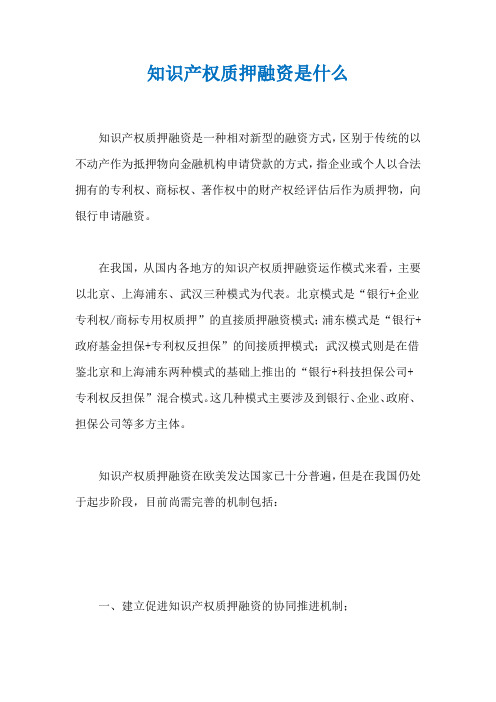 知识产权质押融资是什么

知识产权质押融资是一种相对新型的融资方式，区别于传统的以不动产作为抵押物向金融机构申请贷款的方式，指企业或个人以合法拥有的专利权、商标权、著作权中的财产权经评估后作为质押物，向银行申请融资。

在我国，从国内各地方的知识产权质押融资运作模式来看，主要以北京、上海浦东、武汉三种模式为代表。北京模式是“银行+企业专利权/商标专用权质押”的直接质押融资模式；浦东模式是“银行+政府基金担保+专利权反担保”的间接质押模式；武汉模式则是在借鉴北京和上海浦东两种模式的基础上推出的“银行+科技担保公司+专利权反担保”混合模式。这几种模式主要涉及到银行、企业、政府、担保公司等多方主体。

知识产权质押融资在欧美发达国家已十分普遍，但是在我国仍处于起步阶段，目前尚需完善的机制包括：

一、建立促进知识产权质押融资的协同推进机制：